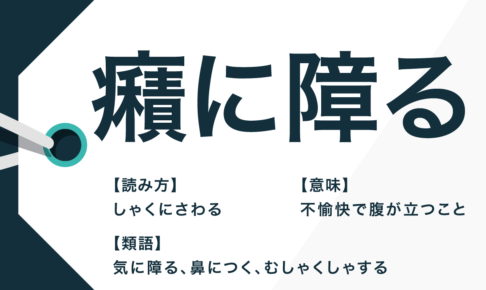 癪に障る

【読み方】
しゃくにさわる

【意味】
不愉快で腹が立つこと

【類語】
気に障る、鼻につく、むしゃくしゃする